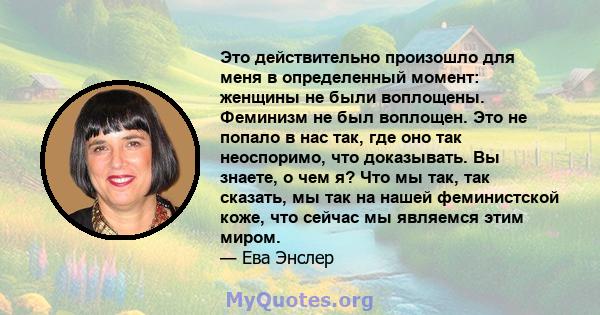 Это действительно произошло для меня в определенный момент: женщины не были воплощены. Феминизм не был воплощен. Это не попало в нас так, где оно так неоспоримо, что доказывать. Вы знаете, о чем я? Что мы так, так сказать, мы так на нашей феминистской коже, что сейчас мы являемся этим миром.
— Ева Энслер

MyQuotes.org